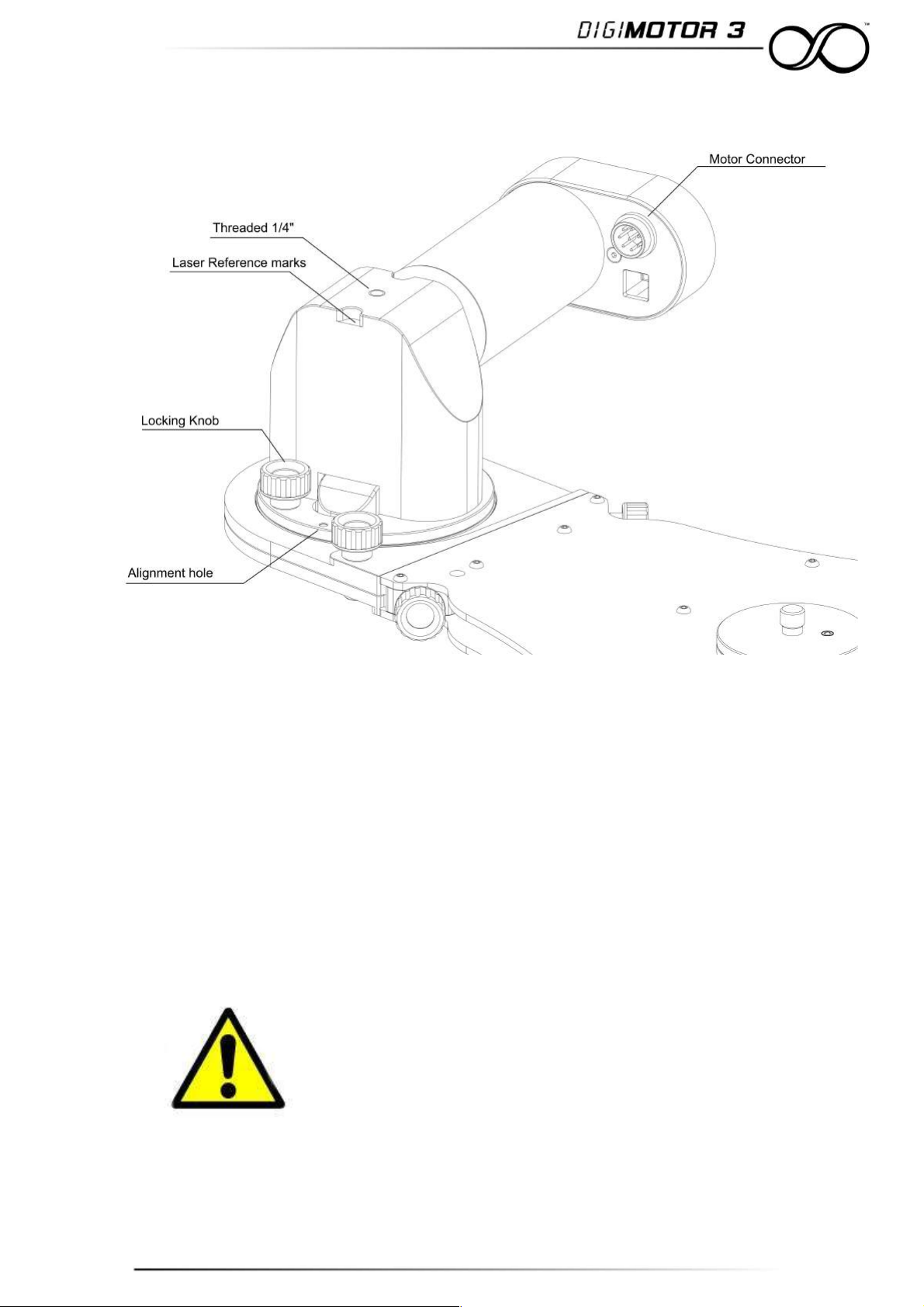 DIGIMOTOR 3

™

Motor Connector

Threaded 1/4"

Laser Reference marks

Locking Knob

Alignment hole